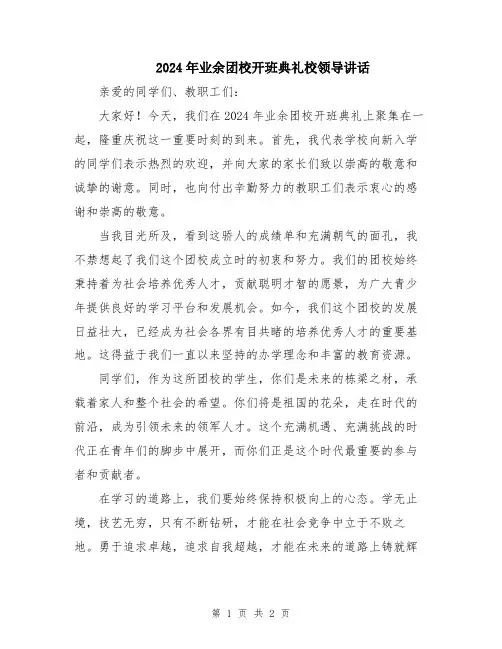 2024年业余团校开班典礼校领导讲话

亲爱的同学们、教职工们：

大家好！今天，我们在2024年业余团校开班典礼上聚集在一起，隆重庆祝这一重要时刻的到来。首先，我代表学校向新入学的同学们表示热烈的欢迎，并向大家的家长们致以崇高的敬意和诚挚的谢意。同时，也向付出辛勤努力的教职工们表示衷心的感谢和崇高的敬意。

当我目光所及，看到这骄人的成绩单和充满朝气的面孔，我不禁想起了我们这个团校成立时的初衷和努力。我们的团校始终秉持着为社会培养优秀人才，贡献聪明才智的愿景，为广大青少年提供良好的学习平台和发展机会。如今，我们这个团校的发展日益壮大，已经成为社会各界有目共睹的培养优秀人才的重要基地。这得益于我们一直以来坚持的办学理念和丰富的教育资源。

同学们，作为这所团校的学生，你们是未来的栋梁之材，承载着家人和整个社会的希望。你们将是祖国的花朵，走在时代的前沿，成为引领未来的领军人才。这个充满机遇、充满挑战的时代正在青年们的脚步中展开，而你们正是这个时代最重要的参与者和贡献者。

在学习的道路上，我们要始终保持积极向上的心态。学无止境，技艺无穷，只有不断钻研，才能在社会竞争中立于不败之地。勇于追求卓越，追求自我超越，才能在未来的道路上铸就辉

第 1 页 共 2 页